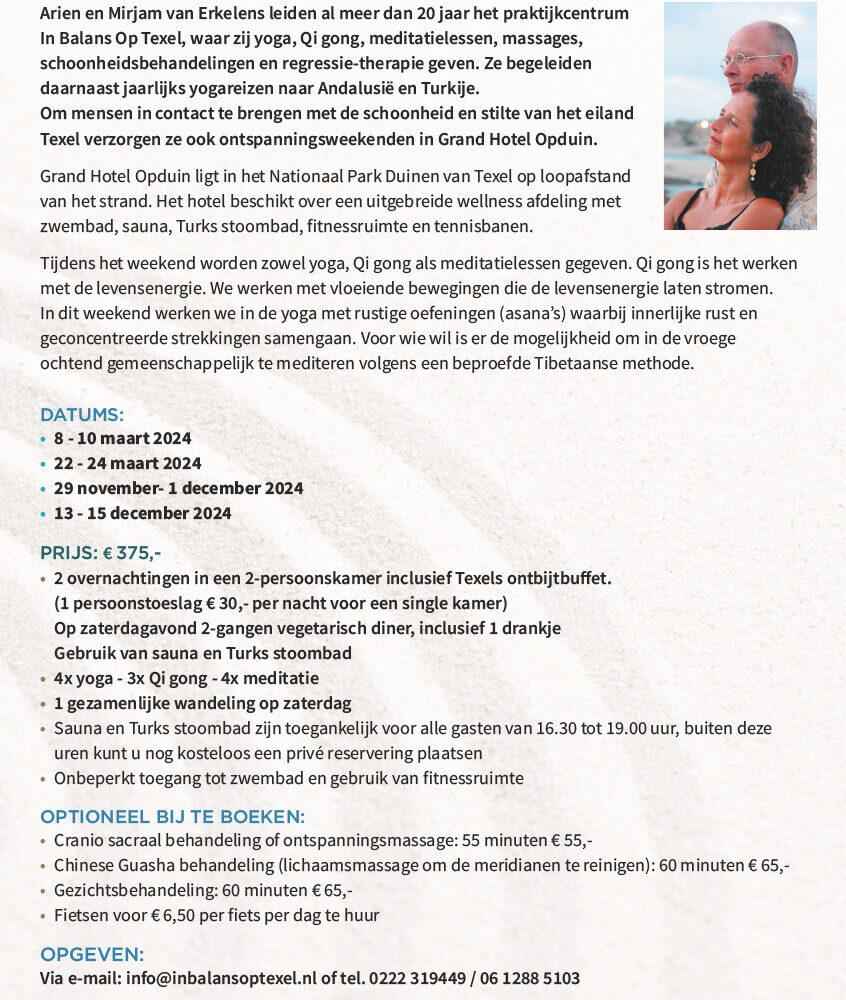 Arien en Mirjam van Erkelens leiden al meer dan 20 jaar het praktijkcentrum In Balans Op Texel, waar zij yoga, Qi gong, meditatielessen, massages, schoonheidsbehandelingen en regressie-therapie geven. Ze begeleiden daarnaast jaarlijks yogareizen naar Andalusië en Turkije.
Om mensen in contact te brengen met de schoonheid en stilte van het eiland Texel verzorgen ze ook ontspanningsweekenden in Grand Hotel Opduin.

Grand Hotel Opduin ligt in het Nationaal Park Duinen van Texel op loopafstand van het strand. Het hotel beschikt over een uitgebreide wellness afdeling met zwembad, sauna, Turks stoombad, fitnessruimte en tennisbanen.

Tijdens het weekend worden zowel yoga, Qi gong als meditatielessen gegeven. Qi gong is het werken met de levensenergie. We werken met vloeiende bewegingen die de levensenergie laten stromen. In dit weekend werken we in de yoga met rustige oefeningen (asana's) waarbij innerlijke rust en geconcentreerde strekkingen samengaan. Voor wie wil is er de mogelijkheid om in de vroege ochtend gemeenschappelijk te mediteren volgens een beproefde Tibetaanse methode.

DATUMS:
• 8 - 10 maart 2024
• 22 - 24 maart 2024
• 29 november- 1 december 2024
• 13 - 15 december 2024

PRIJS: € 375,-
• 2 overnachtingen in een 2-persoonskamer inclusief Texels ontbijtbuffet.
(1 persoonstoeslag € 30,- per nacht voor een single kamer)
Op zaterdagavond 2-gangen vegetarisch diner, inclusief 1 drankje
Gebruik van sauna en Turks stoombad
• 4x yoga - 3x Qi gong - 4x meditatie
• 1 gezamenlijke wandeling op zaterdag
• Sauna en Turks stoombad zijn toegankelijk voor alle gasten van 16.30 tot 19.00 uur, buiten deze uren kunt u nog kosteloos een privé reservering plaatsen
• Onbeperkt toegang tot zwembad en gebruik van fitnessruimte

OPTIONEEL BIJ TE BOEKEN:
• Cranio sacraal behandeling of ontspanningsmassage: 55 minuten € 55,-
• Chinese Guasha behandeling (lichaamsmassage om de meridianen te reinigen): 60 minuten € 65,-
• Gezichtsbehandeling: 60 minuten € 65,-
• Fietsen voor € 6,50 per fiets per dag te huur

OPGEVEN:
Via e-mail: info@inbalansoptexel.nl of tel. 0222 319449 / 06 1288 5103